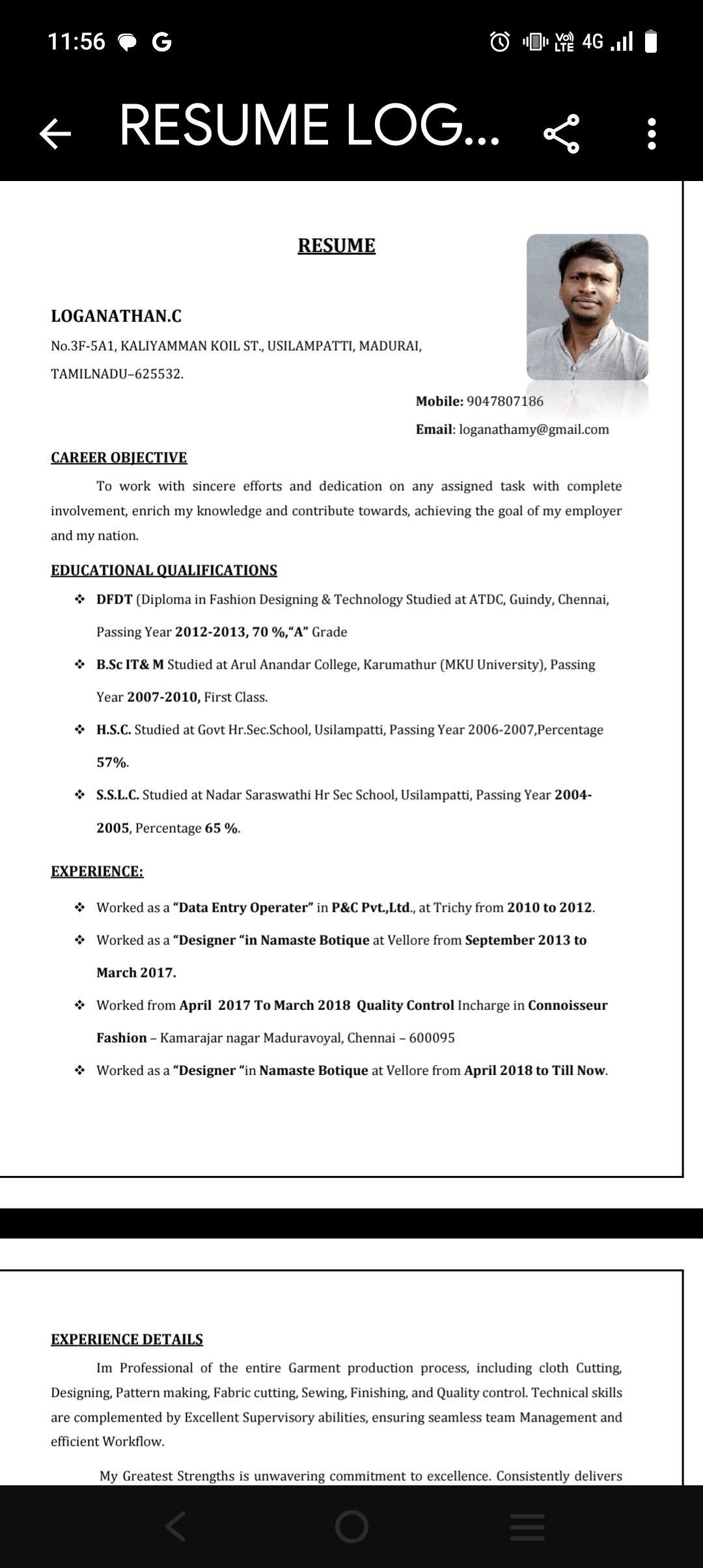 11:56 G

Vo) LTE 4G

RESUME LOG...

RESUME

LOGANATHAN.C

No.3F-5A1, KALIYAMMAN KOIL ST., USILAMPATTI, MADURAI,

TAMILNADU–625532.

Mobile: 9047807186

Email: loganathamy@gmail.com

CAREER OBJECTIVE

To work with sincere efforts and dedication on any assigned task with complete involvement, enrich my knowledge and contribute towards, achieving the goal of my employer and my nation.

EDUCATIONAL QUALIFICATIONS

❖ DFDT (Diploma in Fashion Designing & Technology Studied at ATDC, Guindy, Chennai, Passing Year 2012-2013, 70 %,"A" Grade

❖ B.Sc IT& M Studied at Arul Anandar College, Karumathur (MKU University), Passing Year 2007-2010, First Class.

❖ H.S.C. Studied at Govt Hr.Sec.School, Usilampatti, Passing Year 2006-2007,Percentage 57%.

❖ S.S.L.C. Studied at Nadar Saraswathi Hr Sec School, Usilampatti, Passing Year 2004-2005, Percentage 65 %.

EXPERIENCE:

❖ Worked as a "Data Entry Operater" in P&C Pvt.,Ltd., at Trichy from 2010 to 2012.

❖ Worked as a "Designer "in Namaste Botique at Vellore from September 2013 to March 2017.

❖ Worked from April 2017 To March 2018 Quality Control Incharge in Connoisseur Fashion – Kamarajar nagar Maduravoyal, Chennai – 600095

❖ Worked as a "Designer "in Namaste Botique at Vellore from April 2018 to Till Now.

EXPERIENCE DETAILS

Im Professional of the entire Garment production process, including cloth Cutting, Designing, Pattern making, Fabric cutting, Sewing, Finishing, and Quality control. Technical skills are complemented by Excellent Supervisory abilities, ensuring seamless team Management and efficient Workflow.

My Greatest Strengths is unwavering commitment to excellence. Consistently delivers